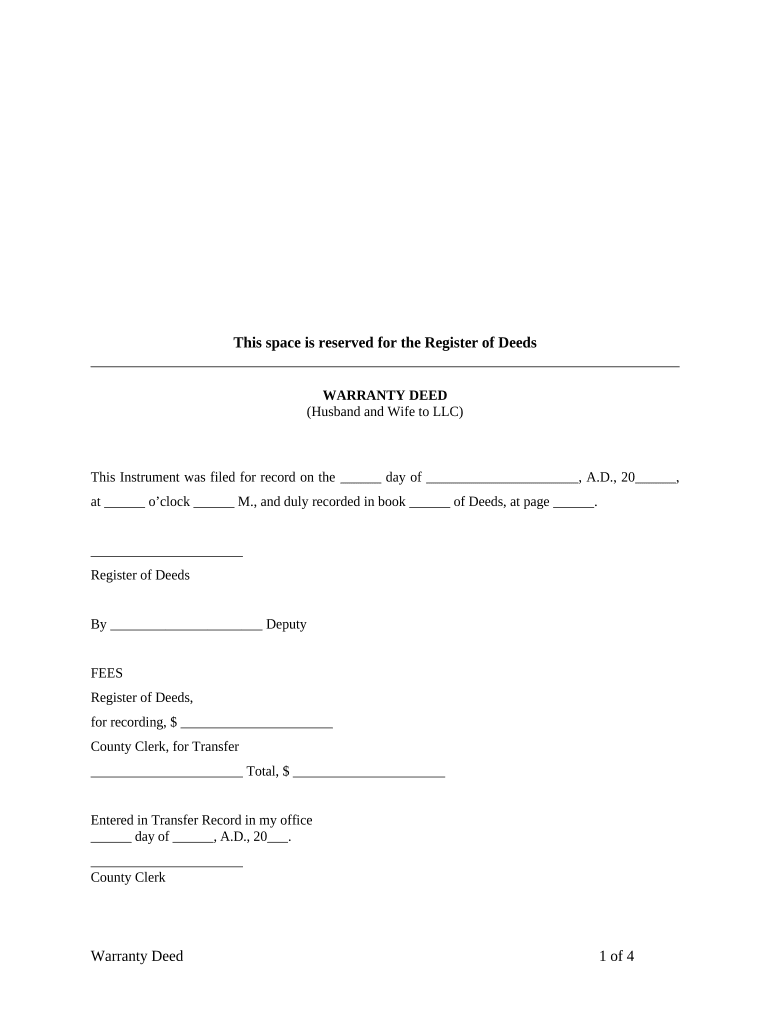 This space is reserved for the Register of Deeds

WARRANTY DEED
(Husband and Wife to LLC)

This Instrument was filed for record on the ______ day of ______________________, A.D., 20______, at ______ o'clock ______ M., and duly recorded in book ______ of Deeds, at page ______.

______________________
Register of Deeds

By ______________________ Deputy

FEES
Register of Deeds,
for recording, $ ______________________
County Clerk, for Transfer
______________________ Total, $ ______________________

Entered in Transfer Record in my office
______ day of ______, A.D., 20___.

______________________
County Clerk

Warranty Deed 1 of 4